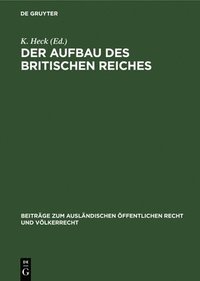 DE GRUYTER

K. Heck (Ed.)
DER AUFBAU DES BRITISCHEN REICHES

BEITRÄGE ZUM AUSLÄNDISCHEN ÖFFENTLICHEN RECHT UND VÖLKERRECHT

DE
G